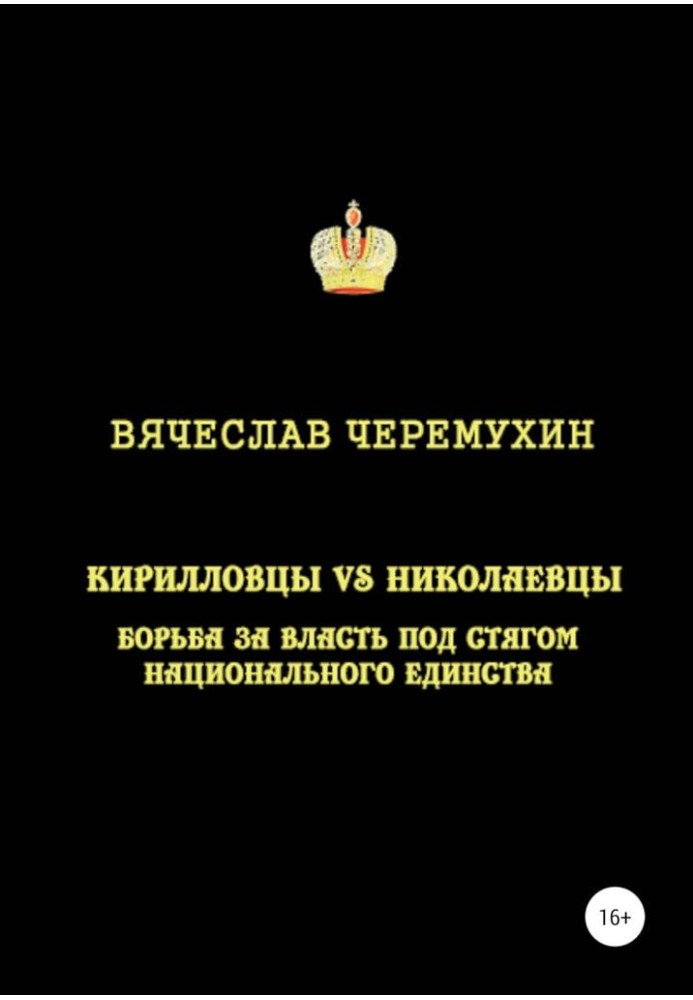 ВЯЧЕСЛАВ ЧЕРЕМУХИН

КИРИЛЛОВЦЫ VS НИКОЛАЕВЦЫ

БОРЬБА ЗА ВЛАСТЬ ПОД СТЯГОМ НАЦИОНАЛЬНОГО ЕДИНСТВА

16+